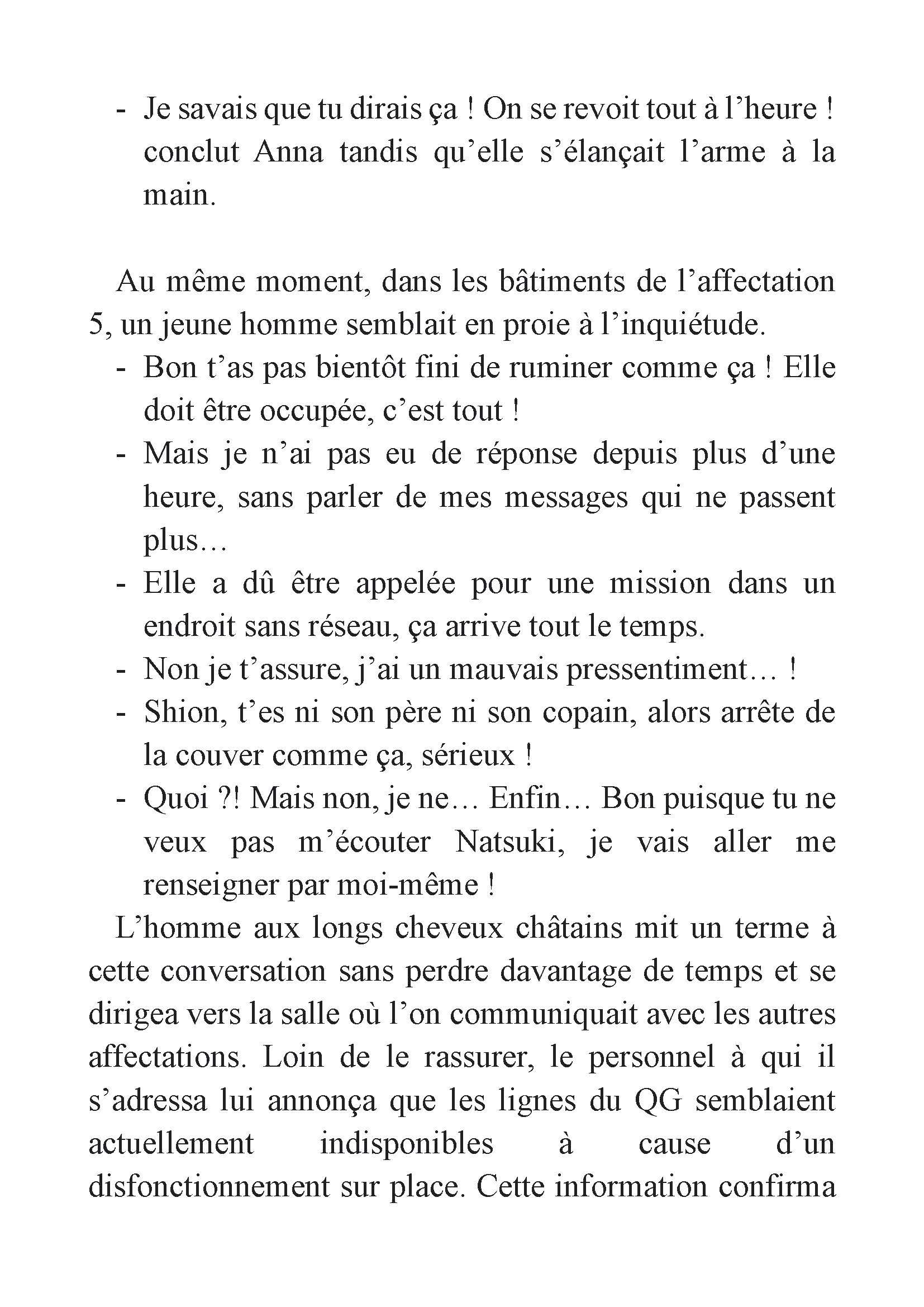 - Je savais que tu dirais ça ! On se revoit tout à l’heure ! conclut Anna tandis qu’elle s’élançait l’arme à la main.

Au même moment, dans les bâtiments de l’affectation 5, un jeune homme semblait en proie à l’inquiétude.
- Bon t’as pas bientôt fini de ruminer comme ça ! Elle doit être occupée, c’est tout !
- Mais je n’ai pas eu de réponse depuis plus d’une heure, sans parler de mes messages qui ne passent plus…
- Elle a dû être appelée pour une mission dans un endroit sans réseau, ça arrive tout le temps.
- Non je t’assure, j’ai un mauvais pressentiment… !
- Shion, t’es ni son père ni son copain, alors arrête de la couver comme ça, sérieux !
- Quoi ?! Mais non, je ne… Enfin… Bon puisque tu ne veux pas m’écouter Natsuki, je vais aller me renseigner par moi-même !
L’homme aux longs cheveux châtains mit un terme à cette conversation sans perdre davantage de temps et se dirigea vers la salle où l’on communiquait avec les autres affectations. Loin de le rassurer, le personnel à qui il s’adressa lui annonça que les lignes du QG semblaient actuellement indisponibles à cause d’un disfonctionnement sur place. Cette information confirma